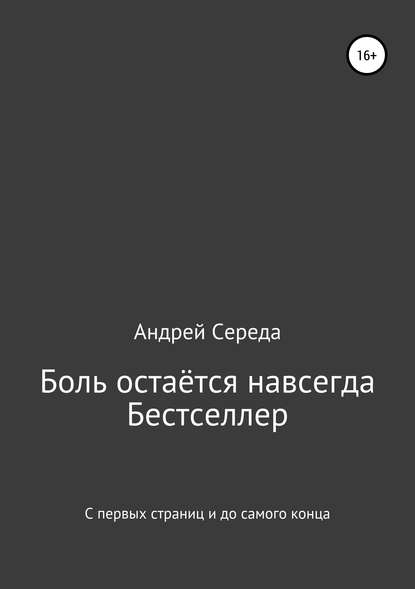 16+

Андрей Середа

Боль остаётся навсегда
Бестселлер

С первых страниц и до самого конца